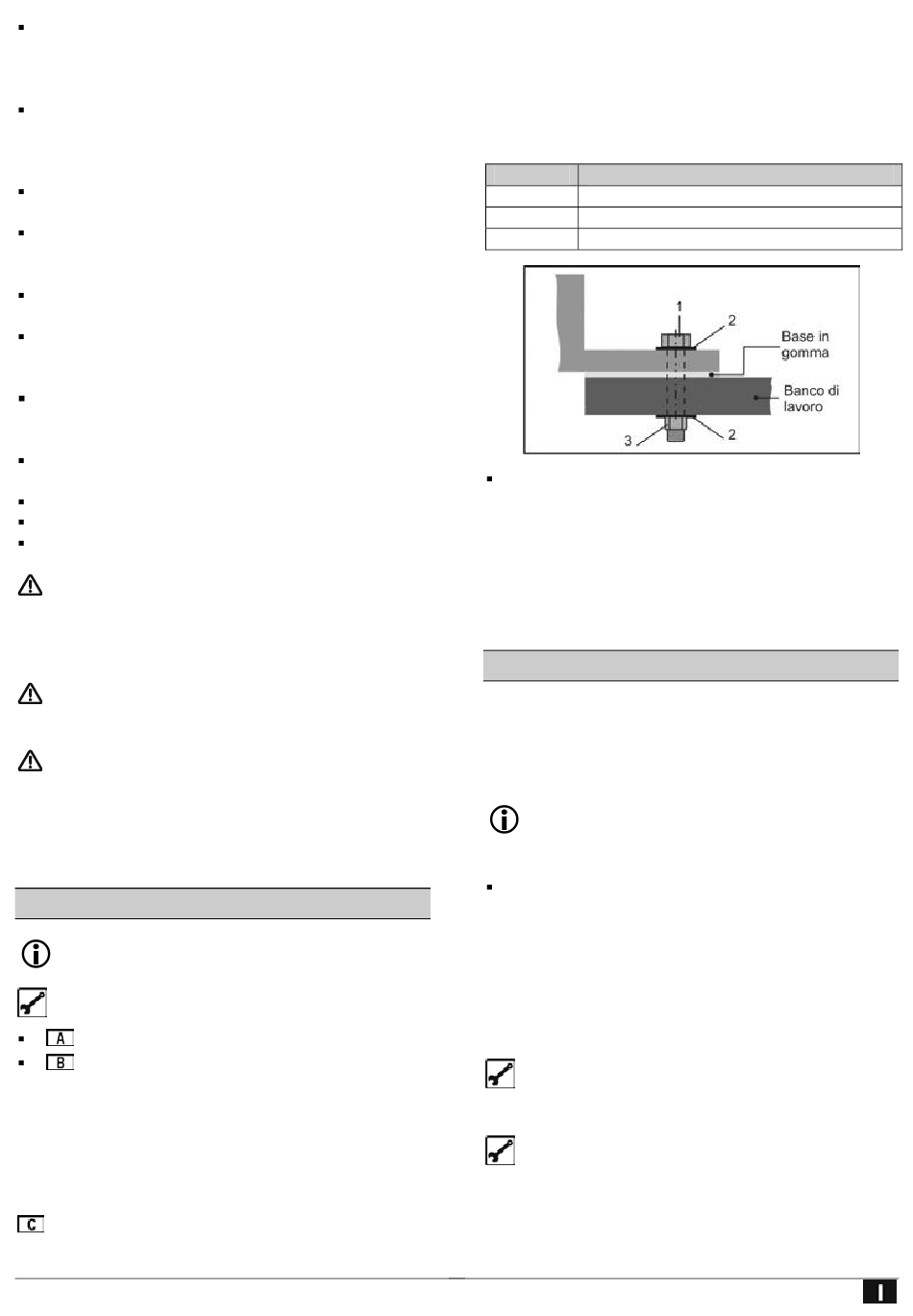 1

2

Base in gomma

Banco di lavoro

3

2

A

B

C

I